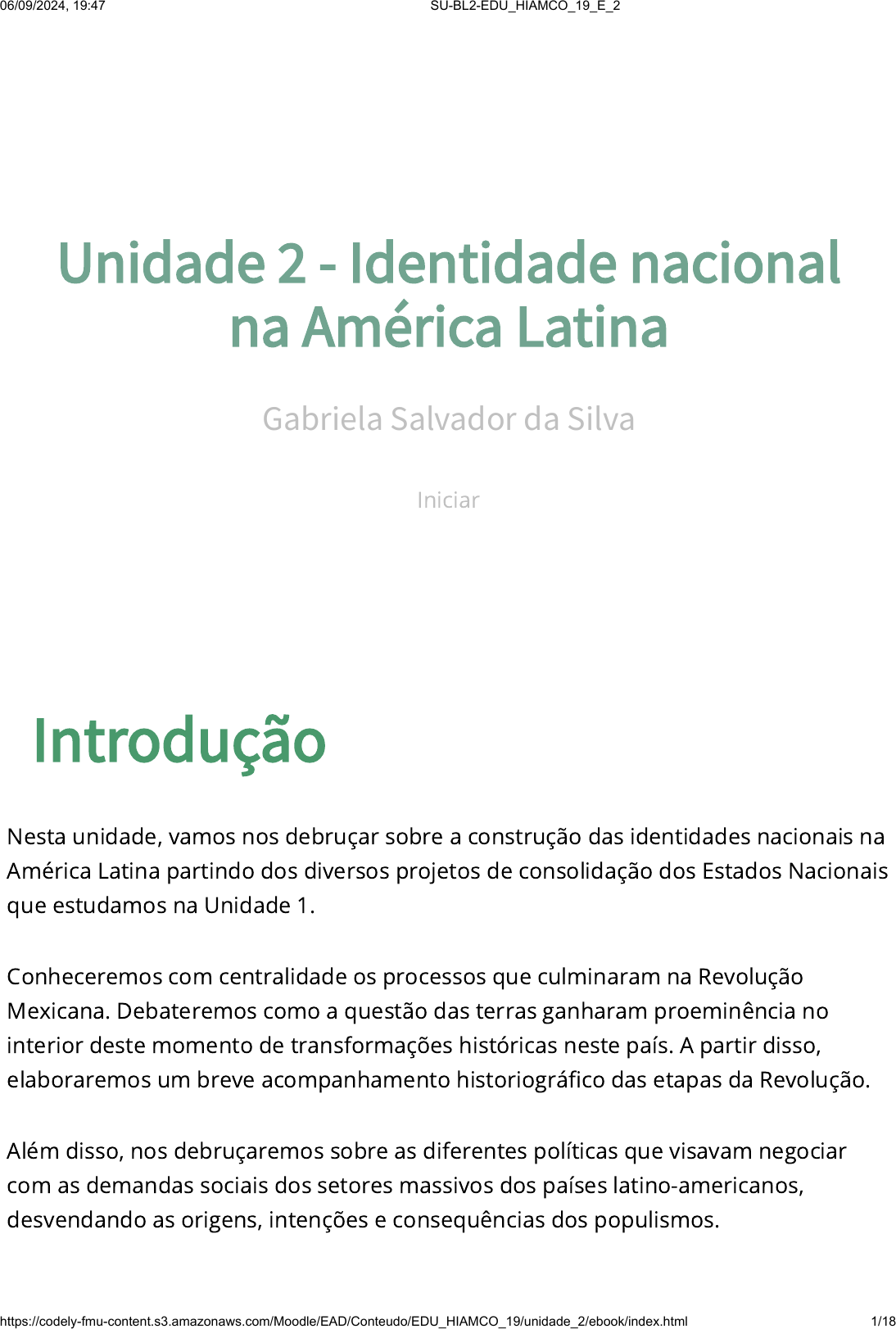 06/09/2024, 19:47 SU-BL2-EDU_HIAMCO_19_E_2

Unidade 2 - Identidade nacional na América Latina

Gabriela Salvador da Silva

Iniciar

Introdução

Nesta unidade, vamos nos debruçar sobre a construção das identidades nacionais na América Latina partindo dos diversos projetos de consolidação dos Estados Nacionais que estudamos na Unidade 1.

Conheceremos com centralidade os processos que culminaram na Revolução Mexicana. Debateremos como a questão das terras ganharam proeminência no interior deste momento de transformações históricas neste país. A partir disso, elaboraremos um breve acompanhamento historiográfico das etapas da Revolução.

Além disso, nos debruçaremos sobre as diferentes políticas que visavam negociar com as demandas sociais dos setores massivos dos países latino-americanos, desvendando as origens, intenções e consequências dos populismos.

https://codely-fmu-content.s3.amazonaws.com/Moodle/EAD/Conteudo/EDU_HIAMCO_19/unidade_2/ebook/index.html 1/18